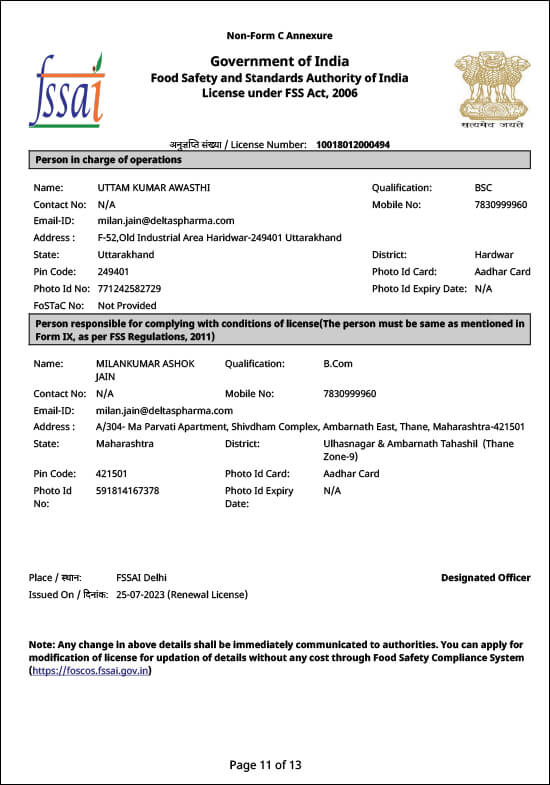 Non-Form C Annexure

fssai

Government of India
Food Safety and Standards Authority of India
License under FSS Act, 2006

सत्यमेव जयते

अनुज्ञप्ति संख्या / License Number: 10018012000494

Person in charge of operations

Name: UTTAM KUMAR AWASTHI
Qualification: BSC
Contact No: N/A
Mobile No: 7830999960
Email-ID: milan.jain@deltaspharma.com
Address : F-52,Old Industrial Area Haridwar-249401 Uttarakhand
State: Uttarakhand
District: Hardwar
Pin Code: 249401
Photo Id Card: Aadhar Card
Photo Id No: 771242582729
Photo Id Expiry Date: N/A
FoSTaC No: Not Provided

Person responsible for complying with conditions of license(The person must be same as mentioned in Form IX, as per FSS Regulations, 2011)

Name: MILANKUMAR ASHOK JAIN
Qualification: B.Com
Contact No: N/A
Mobile No: 7830999960
Email-ID: milan.jain@deltaspharma.com
Address : A/304- Ma Parvati Apartment, Shivdham Complex, Ambarnath East, Thane, Maharashtra-421501
State: Maharashtra
District: Ulhasnagar & Ambarnath Tahashil (Thane Zone-9)
Pin Code: 421501
Photo Id Card: Aadhar Card
Photo Id No: 591814167378
Photo Id Expiry Date: N/A

Place / स्थान: FSSAI Delhi
Designated Officer
Issued On / दिनांक: 25-07-2023 (Renewal License)

Note: Any change in above details shall be immediately communicated to authorities. You can apply for modification of license for updation of details without any cost through Food Safety Compliance System (https://foscos.fssai.gov.in)

Page 11 of 13